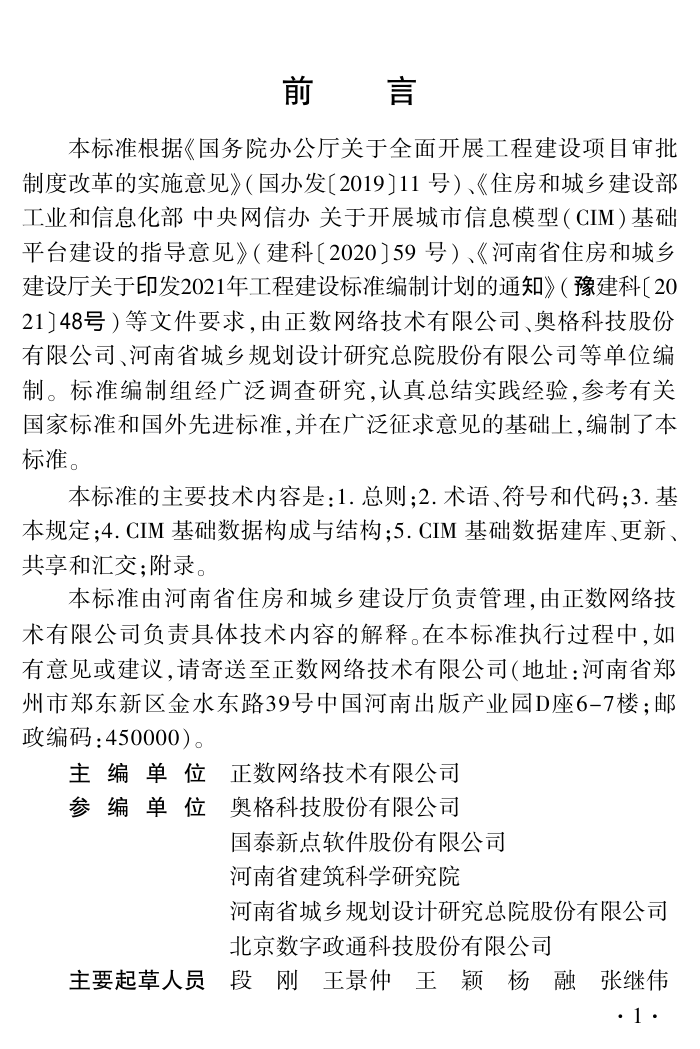 前　言

本标准根据《国务院办公厅关于全面开展工程建设项目审批制度改革的实施意见》(国办发〔2019〕11 号)、《住房和城乡建设部 工业和信息化部 中央网信办 关于开展城市信息模型(CIM)基础平台建设的指导意见》(建科〔2020〕59 号)、《河南省住房和城乡建设厅关于印发2021年工程建设标准编制计划的通知》(豫建科〔2021〕48号)等文件要求,由正数网络技术有限公司、奥格科技股份有限公司、河南省城乡规划设计研究总院股份有限公司等单位编制。标准编制组经广泛调查研究,认真总结实践经验,参考有关国家标准和国外先进标准,并在广泛征求意见的基础上,编制了本标准。

本标准的主要技术内容是:1. 总则;2. 术语、符号和代码;3. 基本规定;4. CIM 基础数据构成与结构;5. CIM 基础数据建库、更新、共享和汇交;附录。

本标准由河南省住房和城乡建设厅负责管理,由正数网络技术有限公司负责具体技术内容的解释。在本标准执行过程中,如有意见或建议,请寄送至正数网络技术有限公司(地址:河南省郑州市郑东新区金水东路39号中国河南出版产业园D座6-7楼;邮政编码:450000)。

主 编 单 位　正数网络技术有限公司
参 编 单 位　奥格科技股份有限公司
国泰新点软件股份有限公司
河南省建筑科学研究院
河南省城乡规划设计研究总院股份有限公司
北京数字政通科技股份有限公司
主要起草人员　段　刚　王景仲　王　颖　杨　融　张继伟

· 1 ·